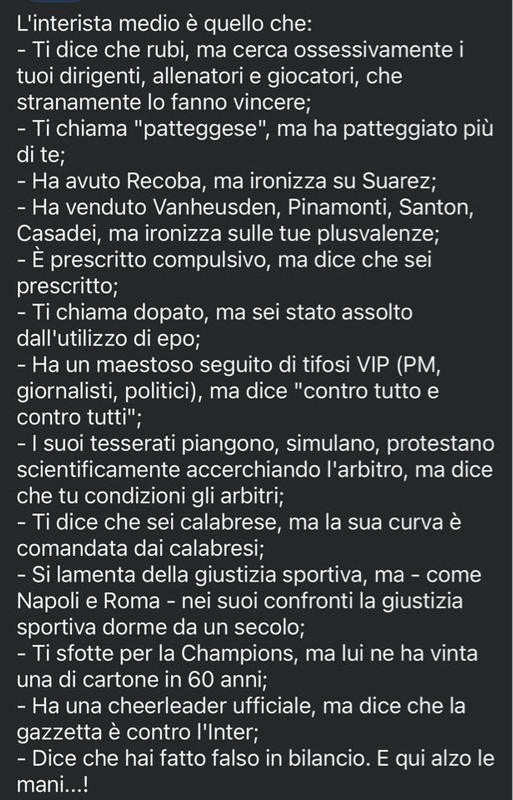 L'interista medio è quello che:
- Ti dice che rubi, ma cerca ossessivamente i tuoi dirigenti, allenatori e giocatori, che stranamente lo fanno vincere;
- Ti chiama "patteggese", ma ha patteggiato più di te;
- Ha avuto Recoba, ma ironizza su Suarez;
- Ha venduto Vanheusden, Pinamonti, Santon, Casadei, ma ironizza sulle tue plusvalenze;
- È prescritto compulsivo, ma dice che sei prescritto;
- Ti chiama dopato, ma sei stato assolto dall'utilizzo di epo;
- Ha un maestoso seguito di tifosi VIP (PM, giornalisti, politici), ma dice "contro tutto e contro tutti";
- I suoi tesserati piangono, simulano, protestano scientificamente accerchiando l'arbitro, ma dice che tu condizioni gli arbitri;
- Ti dice che sei calabrese, ma la sua curva è comandata dai calabresi;
- Si lamenta della giustizia sportiva, ma - come Napoli e Roma - nei suoi confronti la giustizia sportiva dorme da un secolo;
- Ti sfotte per la Champions, ma lui ne ha vinta una di cartone in 60 anni;
- Ha una cheerleader ufficiale, ma dice che la gazzetta è contro l'Inter;
- Dice che hai fatto falso in bilancio. E qui alzo le mani...!